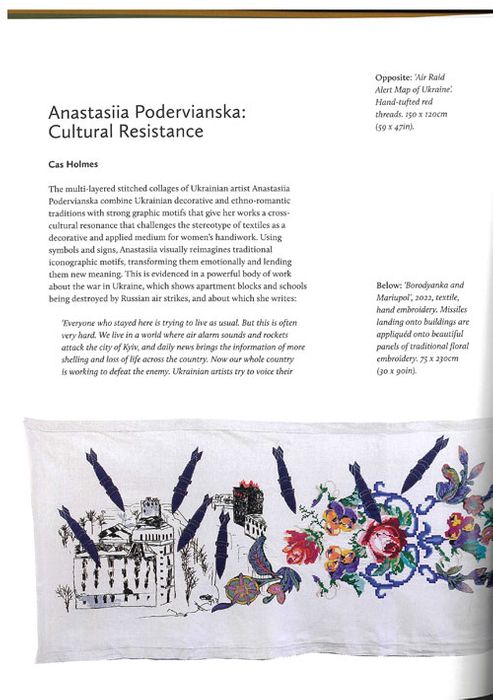 Anastasiia Podervianska: Cultural Resistance

Cas Holmes

The multi-layered stitched collages of Ukrainian artist Anastasiia Podervianska combine Ukrainian decorative and ethno-romantic traditions with strong graphic motifs that give her works a cross-cultural resonance that challenges the stereotype of textiles as a decorative and applied medium for women's handiwork. Using symbols and signs, Anastasiia visually reimagines traditional iconographic motifs, transforming them emotionally and lending them new meaning. This is evidenced in a powerful body of work about the war in Ukraine, which shows apartment blocks and schools being destroyed by Russian air strikes, and about which she writes:

'Everyone who stayed here is trying to live as usual. But this is often very hard. We live in a world where air alarm sounds and rockets attack the city of Kyiv, and daily news brings the information of more shelling and loss of life across the country. Now our whole country is working to defeat the enemy. Ukrainian artists try to voice their

Opposite: 'Air Raid Alert Map of Ukraine'. Hand-tufted red threads. 150 x 120cm (59 x 47in).

Below: 'Borodyanka and Mariupol', 2022, textile, hand embroidery. Missiles landing onto buildings are appliquéd onto beautiful panels of traditional floral embroidery. 75 x 230cm (30 x 90in).